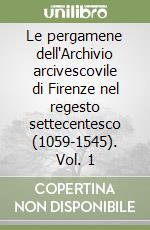 unilibro

Le pergamene dell'Archivio arcivescovile di Firenze nel regesto settecentesco (1059-1545). Vol. 1

COPERTINA NON DISPONIBILE